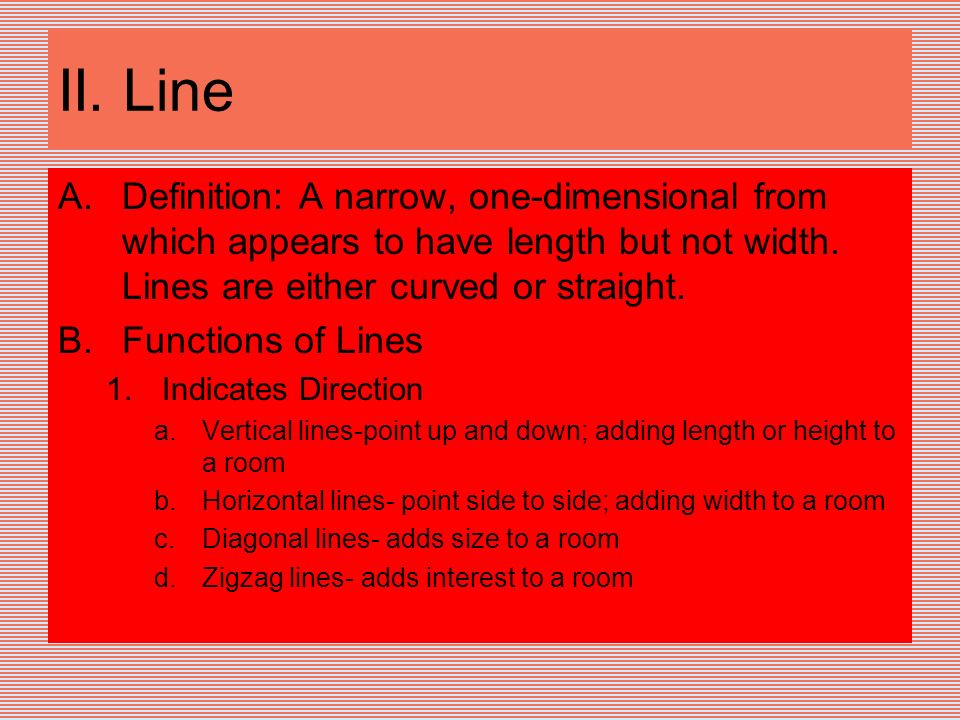 II. Line

A. Definition: A narrow, one-dimensional from which appears to have length but not width. Lines are either curved or straight.

B. Functions of Lines

1. Indicates Direction

a. Vertical lines-point up and down; adding length or height to a room

b. Horizontal lines- point side to side; adding width to a room

c. Diagonal lines- adds size to a room

d. Zigzag lines- adds interest to a room